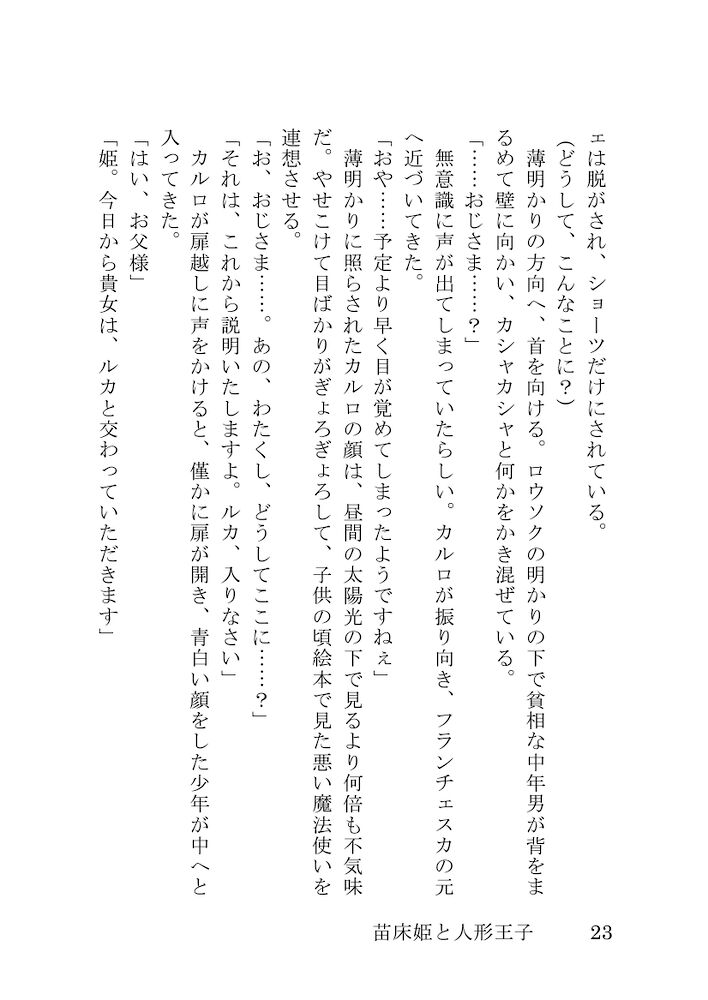 ェは脱がされ、ショーツだけにされている。
（どうして、こんなことに？）
薄明かりの方向へ、首を向ける。ロウソクの明かりの下で貧相な中年男が背をまるめて壁に向かい、カシャカシャと何かをかき混ぜている。
「……おじさま……？」
無意識に声が出てしまっていたらしい。カルロが振り向き、フランチェスカの元へ近づいてきた。
「おや……予定より早く目が覚めてしまったようですねぇ」
薄明かりに照らされたカルロの顔は、昼間の太陽光の下で見るより何倍も不気味だ。やせこけて目ばかりがぎょろぎょろして、子供の頃絵本で見た悪い魔法使いを連想させる。
「お、おじさま……。あの、わたくし、どうしてここに……？」
「それは、これから説明いたしますよ。ルカ、入りなさい」
カルロが扉越しに声をかけると、僅かに扉が開き、青白い顔をした少年が中へと入ってきた。
「はい、お父様」
「姫。今日から貴女は、ルカと交わっていただきます」

苗床姫と人形王子　23